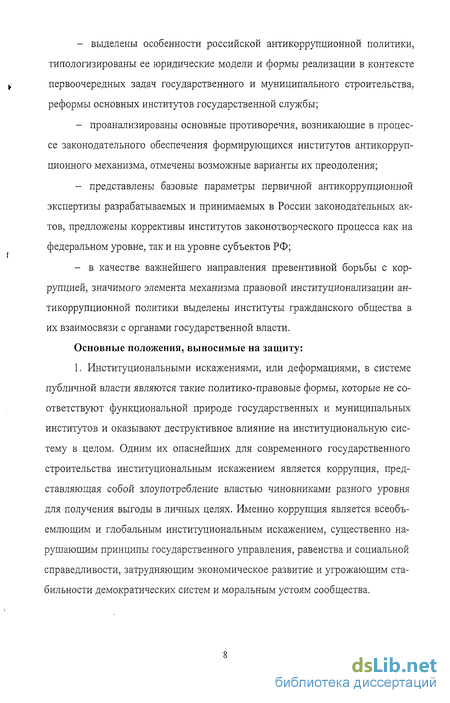 – выделены особенности российской антикоррупционной политики, типологизированы ее юридические модели и формы реализации в контексте первоочередных задач государственного и муниципального строительства, реформы основных институтов государственной службы;

– проанализированы основные противоречия, возникающие в процессе законодательного обеспечения формирующихся институтов антикоррупционного механизма, отмечены возможные варианты их преодоления;

– представлены базовые параметры первичной антикоррупционной экспертизы разрабатываемых и принимаемых в России законодательных актов, предложены коррективы институтов законотворческого процесса как на федеральном уровне, так и на уровне субъектов РФ;

– в качестве важнейшего направления превентивной борьбы с коррупцией, значимого элемента механизма правовой институционализации антикоррупционной политики выделены институты гражданского общества в их взаимосвязи с органами государственной власти.

Основные положения, выносимые на защиту:

1. Институциональными искажениями, или деформациями, в системе публичной власти являются такие политико-правовые формы, которые не соответствуют функциональной природе государственных и муниципальных институтов и оказывают деструктивное влияние на институциональную систему в целом. Одним их опаснейших для современного государственного строительства институциональным искажением является коррупция, представляющая собой злоупотребление властью чиновниками разного уровня для получения выгоды в личных целях. Именно коррупция является всеобъемлющим и глобальным институциональным искажением, существенно нарушающим принципы государственного управления, равенства и социальной справедливости, затрудняющим экономическое развитие и угрожающим стабильности демократических систем и моральным устоям сообщества.

8

dsLib.net
библиотека диссертаций